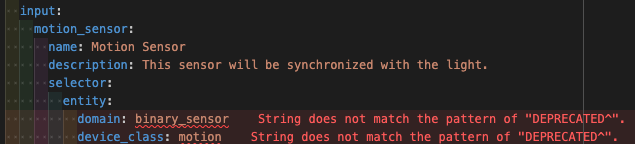 input:
  motion_sensor:
    name: Motion Sensor
    description: This sensor will be synchronized with the light.
    selector:
      entity:
        domain: binary_sensor    String does not match the pattern of "DEPRECATED^".
        device_class: motion    String does not match the pattern of "DEPRECATED^".